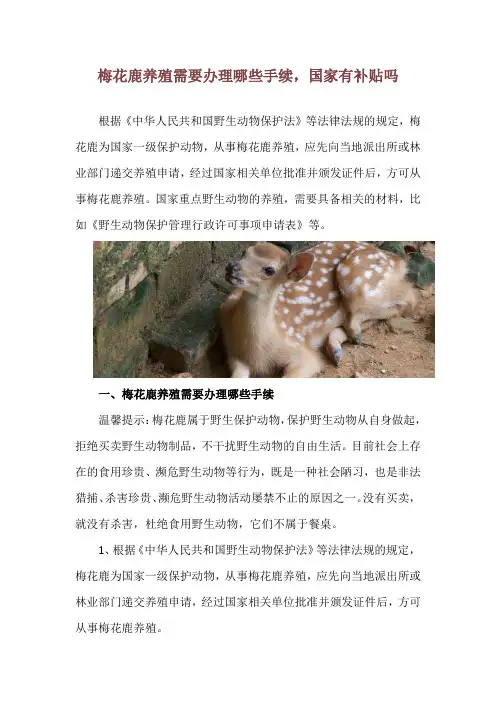 梅花鹿养殖需要办理哪些手续，国家有补贴吗

根据《中华人民共和国野生动物保护法》等法律法规的规定，梅花鹿为国家一级保护动物，从事梅花鹿养殖，应先向当地派出所或林业部门递交养殖申请，经过国家相关单位批准并颁发证件后，方可从事梅花鹿养殖。国家重点野生动物的养殖，需要具备相关的材料，比如《野生动物保护管理行政许可事项申请表》等。

一、梅花鹿养殖需要办理哪些手续

温馨提示：梅花鹿属于野生保护动物，保护野生动物从自身做起，拒绝买卖野生动物制品，不干扰野生动物的自由生活。目前社会上存在的食用珍贵、濒危野生动物等行为，既是一种社会陋习，也是非法猎捕、杀害珍贵、濒危野生动物活动屡禁不止的原因之一。没有买卖，就没有杀害，杜绝食用野生动物，它们不属于餐桌。

1、根据《中华人民共和国野生动物保护法》等法律法规的规定，梅花鹿为国家一级保护动物，从事梅花鹿养殖，应先向当地派出所或林业部门递交养殖申请，经过国家相关单位批准并颁发证件后，方可从事梅花鹿养殖。